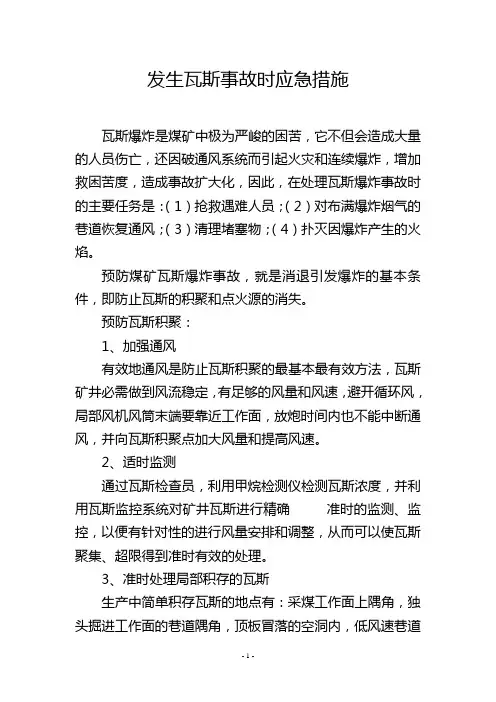 发生瓦斯事故时应急措施

瓦斯爆炸是煤矿中极为严峻的困苦，它不但会造成大量的人员伤亡，还因破通风系统而引起火灾和连续爆炸，增加救困苦度，造成事故扩大化，因此，在处理瓦斯爆炸事故时的主要任务是：(1)抢救遇难人员；(2)对布满爆炸烟气的巷道恢复通风；(3)清理堵塞物；(4)扑灭因爆炸产生的火焰。

预防煤矿瓦斯爆炸事故，就是消退引发爆炸的基本条件，即防止瓦斯的积聚和点火源的消失。

预防瓦斯积聚：

1、加强通风

有效地通风是防止瓦斯积聚的最基本最有效方法，瓦斯矿井必需做到风流稳定，有足够的风量和风速，避开循环风，局部风机风筒末端要靠近工作面，放炮时间内也不能中断通风，并向瓦斯积聚点加大风量和提高风速。

2、适时监测

通过瓦斯检查员，利用甲烷检测仪检测瓦斯浓度，并利用瓦斯监控系统对矿井瓦斯进行精确　准时的监测、监控，以便有针对性的进行风量安排和调整，从而可以使瓦斯聚集、超限得到准时有效的处理。

3、准时处理局部积存的瓦斯

生产中简单积存瓦斯的地点有：采煤工作面上隅角，独头掘进工作面的巷道隅角，顶板冒落的空洞内，低风速巷道

- 1 -